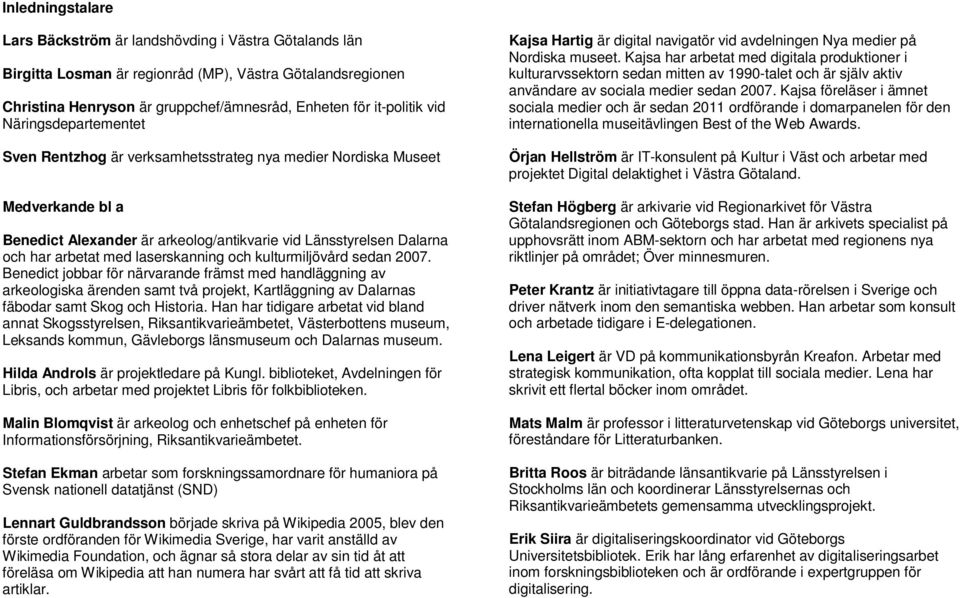 Inledningstalare

Lars Bäckström är landshövding i Västra Götalands län

Birgitta Losman är regionråd (MP), Västra Götalandsregionen

Christina Henryson är gruppchef/ämnesråd, Enheten för it-politik vid Näringsdepartementet

Sven Rentzhog är verksamhetsstrateg nya medier Nordiska Museet

Medverkande bl a

Benedict Alexander är arkeolog/antikvarie vid Länsstyrelsen Dalarna och har arbetat med laserskanning och kulturmiljövård sedan 2007. Benedict jobbar för närvarande främst med handläggning av arkeologiska ärenden samt två projekt, Kartläggning av Dalarnas fäbodar samt Skog och Historia. Han har tidigare arbetat vid bland annat Skogsstyrelsen, Riksantikvarieämbetet, Västerbottens museum, Leksands kommun, Gävleborgs länsmuseum och Dalarnas museum.

Hilda Androls är projektledare på Kungl. biblioteket, Avdelningen för Libris, och arbetar med projektet Libris för folkbiblioteken.

Malin Blomqvist är arkeolog och enhetschef på enheten för Informationsförsörjning, Riksantikvarieämbetet.

Stefan Ekman arbetar som forskningssamordnare för humaniora på Svensk nationell datatjänst (SND)

Lennart Guldbrandsson började skriva på Wikipedia 2005, blev den förste ordföranden för Wikimedia Sverige, har varit anställd av Wikimedia Foundation, och ägnar så stora delar av sin tid åt att föreläsa om Wikipedia att han numera har svårt att få tid att skriva artiklar.

Kajsa Hartig är digital navigatör vid avdelningen Nya medier på Nordiska museet. Kajsa har arbetat med digitala produktioner i kulturarvssektorn sedan mitten av 1990-talet och är själv aktiv användare av sociala medier sedan 2007. Kajsa föreläser i ämnet sociala medier och är sedan 2011 ordförande i domarpanelen för den internationella museitävlingen Best of the Web Awards.

Örjan Hellström är IT-konsulent på Kultur i Väst och arbetar med projektet Digital delaktighet i Västra Götaland.

Stefan Högberg är arkivarie vid Regionarkivet för Västra Götalandsregionen och Göteborgs stad. Han är arkivets specialist på upphovsrätt inom ABM-sektorn och har arbetat med regionens nya riktlinjer på området; Över minnesmuren.

Peter Krantz är initiativtagare till öppna data-rörelsen i Sverige och driver nätverk inom den semantiska webben. Han arbetar som konsult och arbetade tidigare i E-delegationen.

Lena Leigert är VD på kommunikationsbyrån Kreafon. Arbetar med strategisk kommunikation, ofta kopplat till sociala medier. Lena har skrivit ett flertal böcker inom området.

Mats Malm är professor i litteraturvetenskap vid Göteborgs universitet, föreståndare för Litteraturbanken.

Britta Roos är biträdande länsantikvarie på Länsstyrelsen i Stockholms län och koordinerar Länsstyrelsernas och Riksantikvarieämbetets gemensamma utvecklingsprojekt.

Erik Siira är digitaliseringskoordinator vid Göteborgs Universitetsbibliotek. Erik har lång erfarenhet av digitaliseringsarbet inom forskningsbiblioteken och är ordförande i expertgruppen för digitalisering.